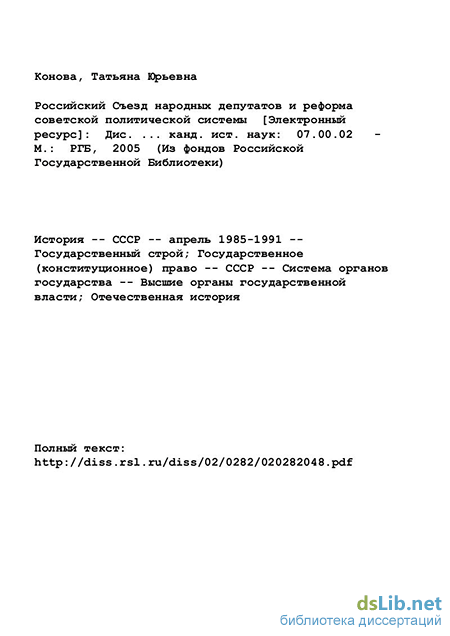 Конова, Татьяна Юрьевна

Российский Съезд народных депутатов и реформа советской политической системы [Электронный ресурс]: Дис. ... канд. ист. наук: 07.00.02 - М.: РГБ, 2005 (Из фондов Российской Государственной Библиотеки)

История -- СССР -- апрель 1985-1991 -- Государственный строй; Государственное (конституционное) право -- СССР -- Система органов государства -- Высшие органы государственной власти; Отечественная история

Полный текст:
http://diss.rsl.ru/diss/02/0282/020282048.pdf

dsLib.net
библиотека диссертаций